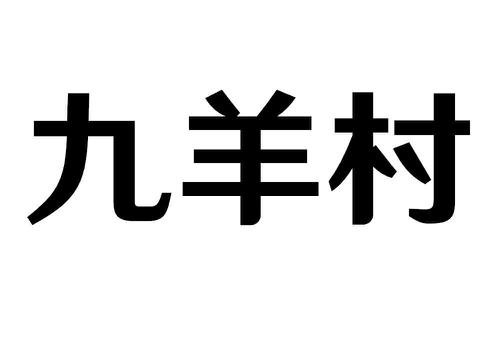 九羊村